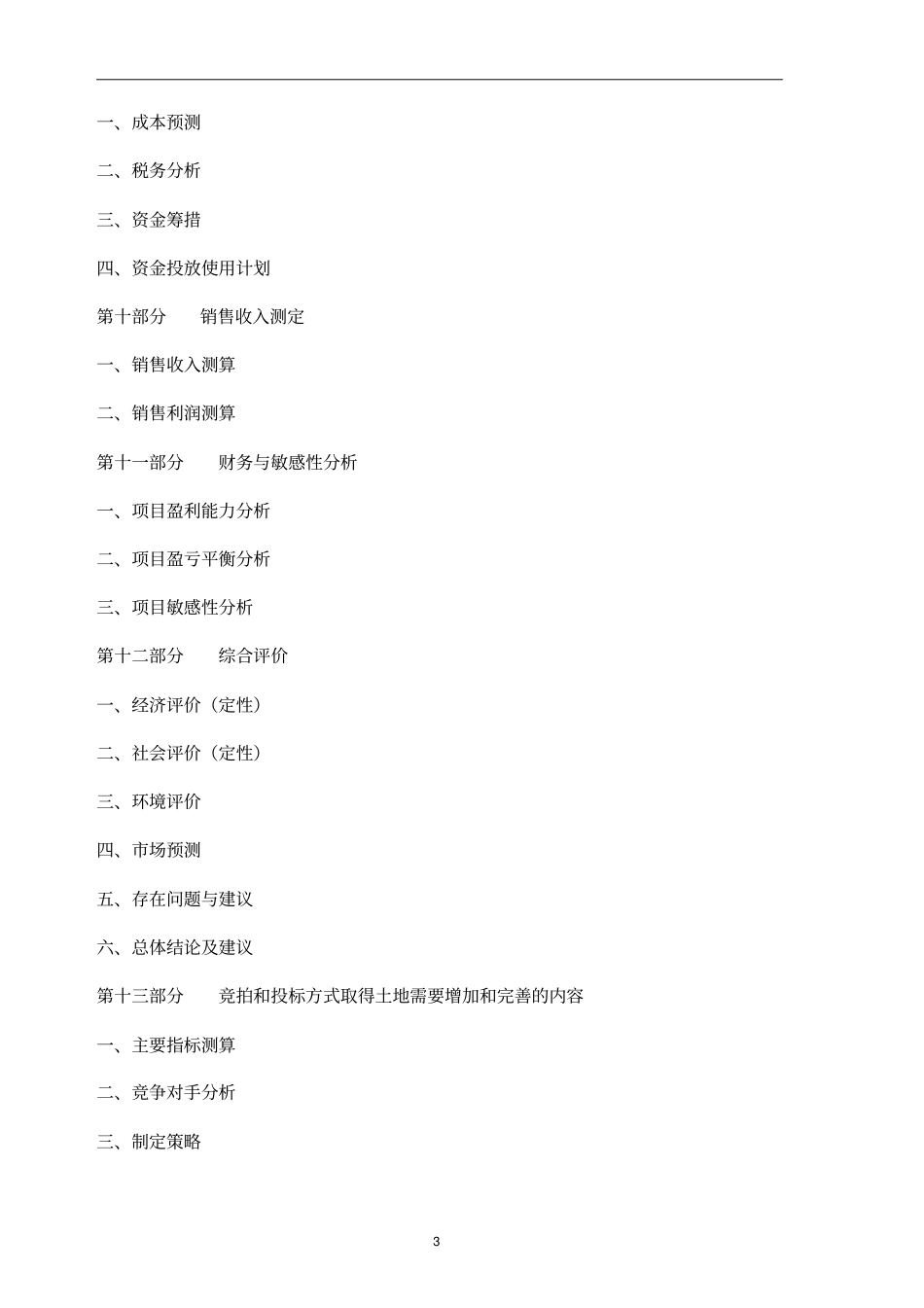 一、成本预测

二、税务分析

三、资金筹措

四、资金投放使用计划

第十部分　　销售收入测定

一、销售收入测算

二、销售利润测算

第十一部分　　财务与敏感性分析

一、项目盈利能力分析

二、项目盈亏平衡分析

三、项目敏感性分析

第十二部分　　综合评价

一、经济评价（定性）

二、社会评价（定性）

三、环境评价

四、市场预测

五、存在问题与建议

六、总体结论及建议

第十三部分　　竞拍和投标方式取得土地需要增加和完善的内容

一、主要指标测算

二、竞争对手分析

三、制定策略

3